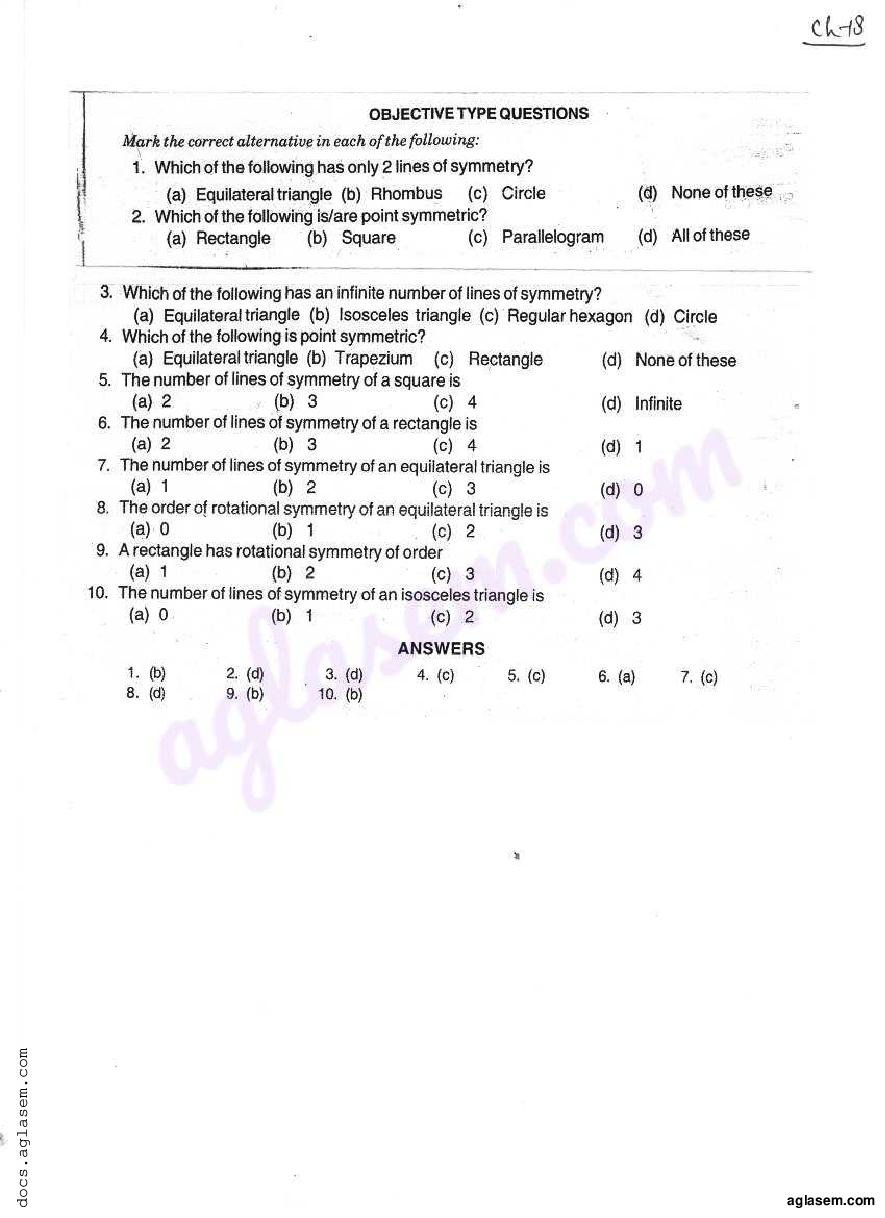 Ch-18

OBJECTIVE TYPE QUESTIONS

Mark the correct alternative in each of the following:

1. Which of the following has only 2 lines of symmetry?
(a) Equilateral triangle (b) Rhombus (c) Circle (d) None of these

2. Which of the following is/are point symmetric?
(a) Rectangle (b) Square (c) Parallelogram (d) All of these

3. Which of the following has an infinite number of lines of symmetry?
(a) Equilateral triangle (b) Isosceles triangle (c) Regular hexagon (d) Circle

4. Which of the following is point symmetric?
(a) Equilateral triangle (b) Trapezium (c) Rectangle (d) None of these

5. The number of lines of symmetry of a square is
(a) 2 (b) 3 (c) 4 (d) Infinite

6. The number of lines of symmetry of a rectangle is
(a) 2 (b) 3 (c) 4 (d) 1

7. The number of lines of symmetry of an equilateral triangle is
(a) 1 (b) 2 (c) 3 (d) 0

8. The order of rotational symmetry of an equilateral triangle is
(a) 0 (b) 1 (c) 2 (d) 3

9. A rectangle has rotational symmetry of order
(a) 1 (b) 2 (c) 3 (d) 4

10. The number of lines of symmetry of an isosceles triangle is
(a) 0 (b) 1 (c) 2 (d) 3

ANSWERS

1. (b) 2. (d) 3. (d) 4. (c) 5. (c) 6. (a) 7. (c)
8. (d) 9. (b) 10. (b)

aglasem.com

docs.aglasem.com

aglasem.com